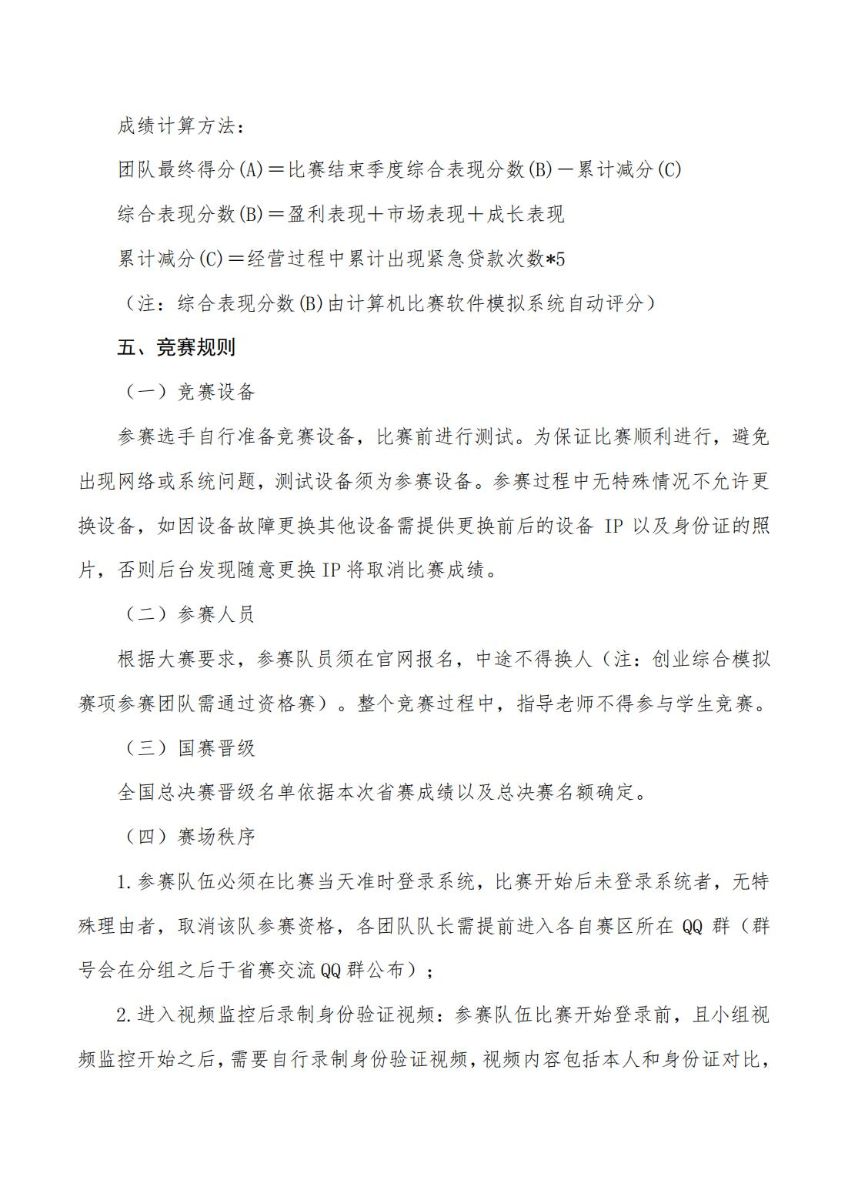 成绩计算方法：

团队最终得分(A)＝比赛结束季度综合表现分数(B)－累计减分(C)

综合表现分数(B)＝盈利表现＋市场表现＋成长表现

累计减分(C)＝经营过程中累计出现紧急贷款次数*5

（注：综合表现分数(B)由计算机比赛软件模拟系统自动评分）

五、竞赛规则

（一）竞赛设备

参赛选手自行准备竞赛设备，比赛前进行测试。为保证比赛顺利进行，避免出现网络或系统问题，测试设备须为参赛设备。参赛过程中无特殊情况不允许更换设备，如因设备故障更换其他设备需提供更换前后的设备 IP 以及身份证的照片，否则后台发现随意更换 IP 将取消比赛成绩。

（二）参赛人员

根据大赛要求，参赛队员须在官网报名，中途不得换人（注：创业综合模拟赛项参赛团队需通过资格赛）。整个竞赛过程中，指导老师不得参与学生竞赛。

（三）国赛晋级

全国总决赛晋级名单依据本次省赛成绩以及总决赛名额确定。

（四）赛场秩序

1.参赛队伍必须在比赛当天准时登录系统，比赛开始后未登录系统者，无特殊理由者，取消该队参赛资格，各团队队长需提前进入各自赛区所在 QQ 群（群号会在分组之后于省赛交流 QQ 群公布）；

2.进入视频监控后录制身份验证视频：参赛队伍比赛开始登录前，且小组视频监控开始之后，需要自行录制身份验证视频，视频内容包括本人和身份证对比，